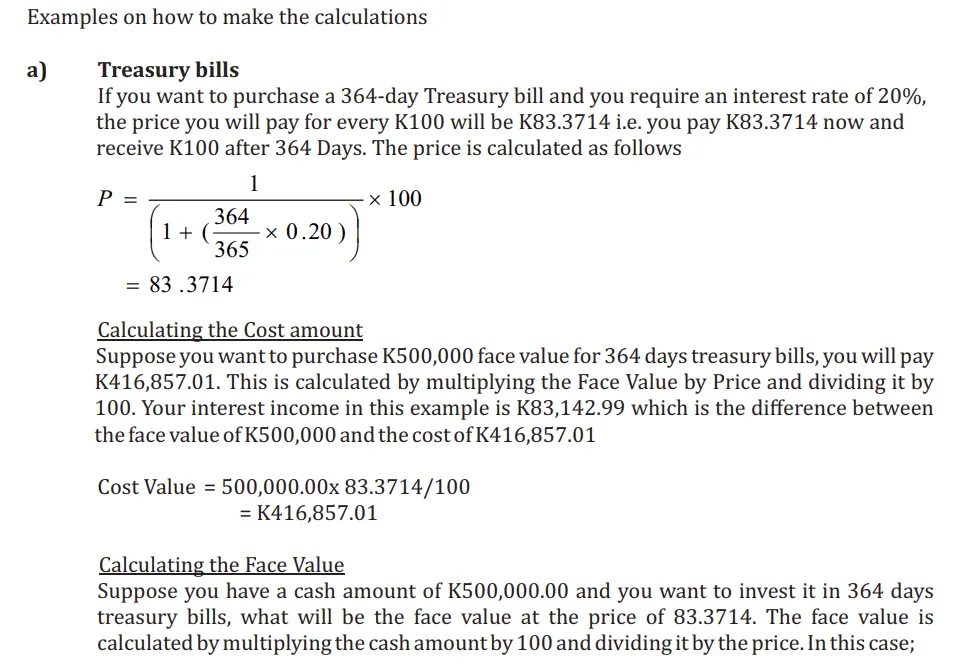 Examples on how to make the calculations

a) Treasury bills
If you want to purchase a 364-day Treasury bill and you require an interest rate of 20%, the price you will pay for every K100 will be K83.3714 i.e. you pay K83.3714 now and receive K100 after 364 Days. The price is calculated as follows

$P = \frac{1}{\left(1 + (\frac{364}{365} \times 0.20)\right)} \times 100$
$= 83.3714$

Calculating the Cost amount
Suppose you want to purchase K500,000 face value for 364 days treasury bills, you will pay K416,857.01. This is calculated by multiplying the Face Value by Price and dividing it by 100. Your interest income in this example is K83,142.99 which is the difference between the face value of K500,000 and the cost of K416,857.01

Cost Value = 500,000.00x 83.3714/100
= K416,857.01

Calculating the Face Value
Suppose you have a cash amount of K500,000.00 and you want to invest it in 364 days treasury bills, what will be the face value at the price of 83.3714. The face value is calculated by multiplying the cash amount by 100 and dividing it by the price. In this case;